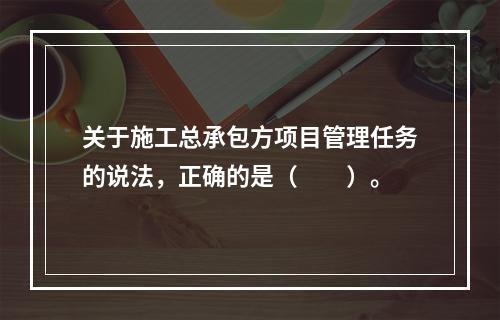 关于施工总承包方项目管理任务的说法，正确的是（　　）。